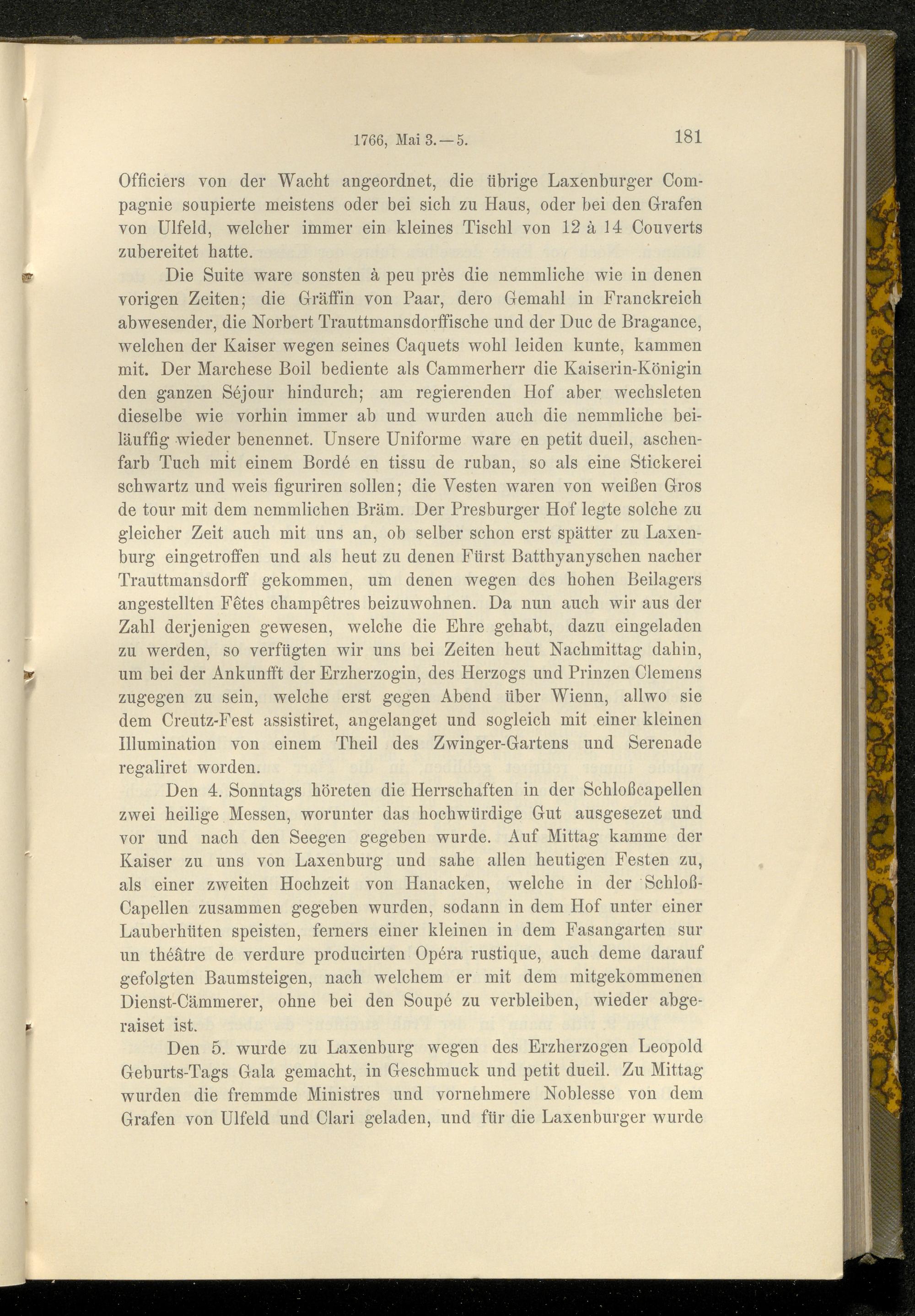 1766, Mai 3.—5. 181

Officiers von der Wacht angeordnet, die übrige Laxenburger Compagnie soupierte meistens oder bei sich zu Haus, oder bei den Grafen von Ulfeld, welcher immer ein kleines Tischl von 12 à 14 Couverts zubereitet hatte.

Die Suite ware sonsten à peu près die nemmliche wie in denen vorigen Zeiten; die Gräffin von Paar, dero Gemahl in Franckreich abwesender, die Norbert Trauttmansdorffische und der Duc de Bragance, welchen der Kaiser wegen seines Caquets wohl leiden kunte, kammen mit. Der Marchese Boil bediente als Cammerherr die Kaiserin-Königin den ganzen Séjour hindurch; am regierenden Hof aber wechsleten dieselbe wie vorhin immer ab und wurden auch die nemmliche beiläuffig wieder benennet. Unsere Uniforme ware en petit dueil, aschenfarb Tuch mit einem Bordé en tissu de ruban, so als eine Stickerei schwartz und weis figuriren sollen; die Vesten waren von weißen Gros de tour mit dem nemmlichen Bräm. Der Presburger Hof legte solche zu gleicher Zeit auch mit uns an, ob selber schon erst spätter zu Laxenburg eingetroffen und als heut zu denen Fürst Batthyanyschen nacher Trauttmansdorff gekommen, um denen wegen des hohen Beilagers angestellten Fêtes champêtres beizuwohnen. Da nun auch wir aus der Zahl derjenigen gewesen, welche die Ehre gehabt, dazu eingeladen zu werden, so verfügten wir uns bei Zeiten heut Nachmittag dahin, um bei der Ankunfft der Erzherzogin, des Herzogs und Prinzen Clemens zugegen zu sein, welche erst gegen Abend über Wienn, allwo sie dem Creutz-Fest assistiret, angelanget und sogleich mit einer kleinen Illumination von einem Theil des Zwinger-Gartens und Serenade regaliret worden.

Den 4. Sonntags höreten die Herrschaften in der Schloßcapellen zwei heilige Messen, worunter das hochwürdige Gut ausgesezet und vor und nach den Seegen gegeben wurde. Auf Mittag kamme der Kaiser zu uns von Laxenburg und sahe allen heutigen Festen zu, als einer zweiten Hochzeit von Hanacken, welche in der Schloß-Capellen zusammen gegeben wurden, sodann in dem Hof unter einer Lauberhüten speisten, ferners einer kleinen in dem Fasangarten sur un théâtre de verdure producirten Opéra rustique, auch deme darauf gefolgten Baumsteigen, nach welchem er mit dem mitgekommenen Dienst-Cämmerer, ohne bei den Soupé zu verbleiben, wieder abgeraiset ist.

Den 5. wurde zu Laxenburg wegen des Erzherzogen Leopold Geburts-Tags Gala gemacht, in Geschmuck und petit dueil. Zu Mittag wurden die fremmde Ministres und vornehmere Noblesse von dem Grafen von Ulfeld und Clari geladen, und für die Laxenburger wurde